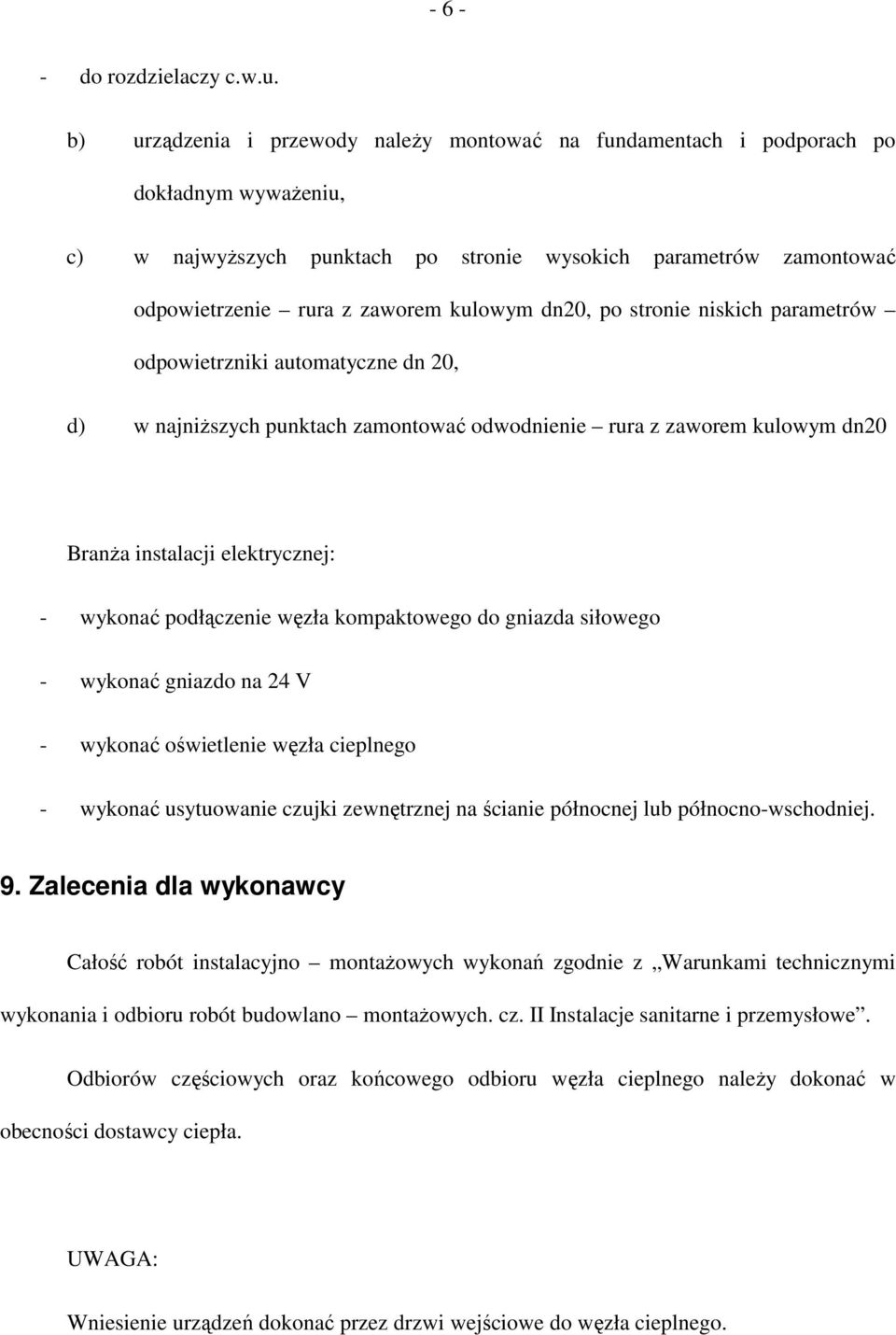 - 6 -

- do rozdzielaczy c.w.u.

b) urządzenia i przewody należy montować na fundamentach i podporach po dokładnym wyważeniu,

c) w najwyższych punktach po stronie wysokich parametrów zamontować odpowietrzenie – rura z zaworem kulowym dn20, po stronie niskich parametrów – odpowietrzniki automatyczne dn 20,

d) w najniższych punktach zamontować odwodnienie – rura z zaworem kulowym dn20

Branża instalacji elektrycznej:

- wykonać podłączenie węzła kompaktowego do gniazda siłowego

- wykonać gniazdo na 24 V

- wykonać oświetlenie węzła cieplnego

- wykonać usytuowanie czujki zewnętrznej na ścianie północnej lub północno-wschodniej.

9. Zalecenia dla wykonawcy

Całość robót instalacyjno – montażowych wykonań zgodnie z „Warunkami technicznymi wykonania i odbioru robót budowlano – montażowych. cz. II Instalacje sanitarne i przemysłowe”.

Odbiorów częściowych oraz końcowego odbioru węzła cieplnego należy dokonać w obecności dostawcy ciepła.

UWAGA:

Wniesienie urządzeń dokonać przez drzwi wejściowe do węzła cieplnego.